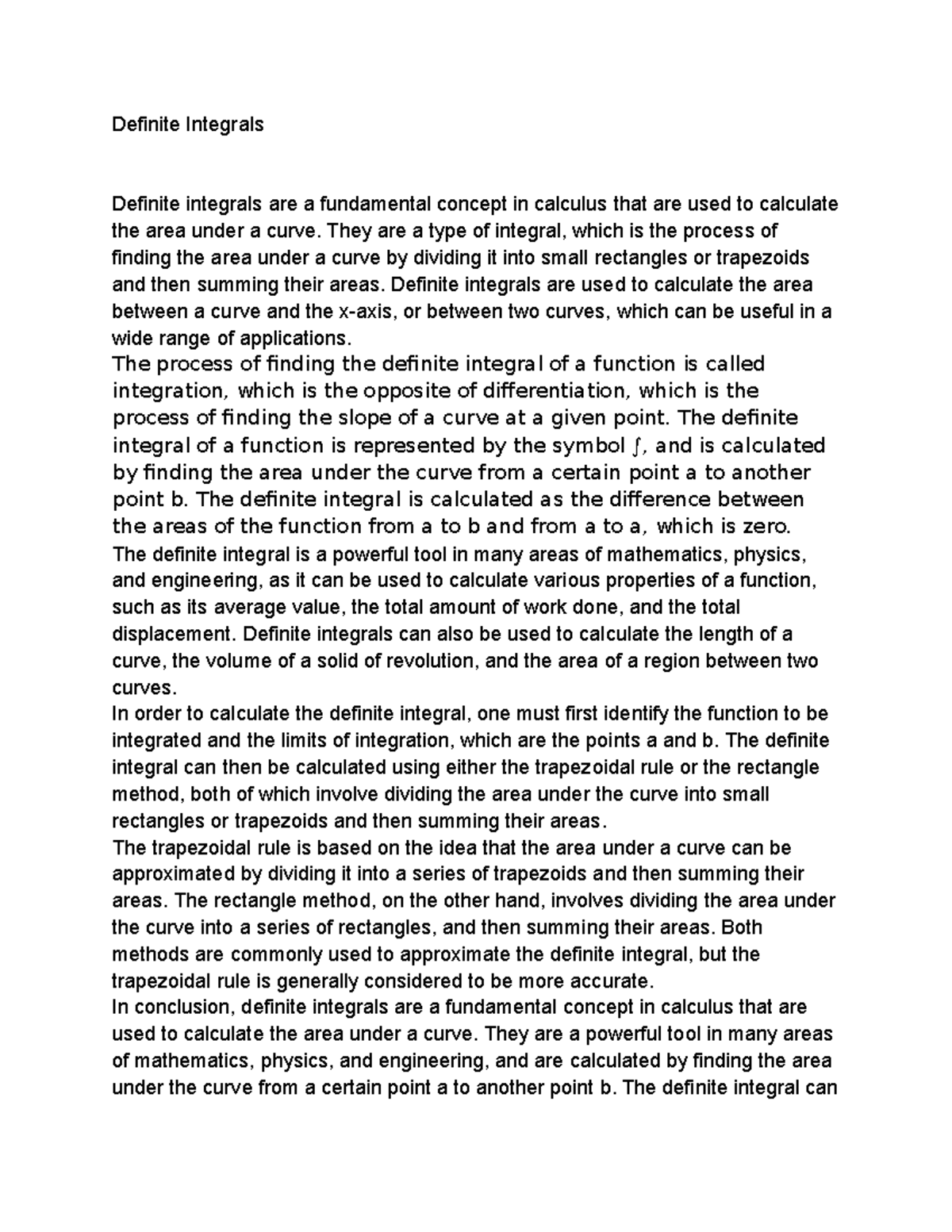 Definite Integrals

Definite integrals are a fundamental concept in calculus that are used to calculate the area under a curve. They are a type of integral, which is the process of finding the area under a curve by dividing it into small rectangles or trapezoids and then summing their areas. Definite integrals are used to calculate the area between a curve and the x-axis, or between two curves, which can be useful in a wide range of applications.

The process of finding the definite integral of a function is called integration, which is the opposite of differentiation, which is the process of finding the slope of a curve at a given point. The definite integral of a function is represented by the symbol ∫, and is calculated by finding the area under the curve from a certain point a to another point b. The definite integral is calculated as the difference between the areas of the function from a to b and from a to a, which is zero.

The definite integral is a powerful tool in many areas of mathematics, physics, and engineering, as it can be used to calculate various properties of a function, such as its average value, the total amount of work done, and the total displacement. Definite integrals can also be used to calculate the length of a curve, the volume of a solid of revolution, and the area of a region between two curves.

In order to calculate the definite integral, one must first identify the function to be integrated and the limits of integration, which are the points a and b. The definite integral can then be calculated using either the trapezoidal rule or the rectangle method, both of which involve dividing the area under the curve into small rectangles or trapezoids and then summing their areas.

The trapezoidal rule is based on the idea that the area under a curve can be approximated by dividing it into a series of trapezoids and then summing their areas. The rectangle method, on the other hand, involves dividing the area under the curve into a series of rectangles, and then summing their areas. Both methods are commonly used to approximate the definite integral, but the trapezoidal rule is generally considered to be more accurate.

In conclusion, definite integrals are a fundamental concept in calculus that are used to calculate the area under a curve. They are a powerful tool in many areas of mathematics, physics, and engineering, and are calculated by finding the area under the curve from a certain point a to another point b. The definite integral can